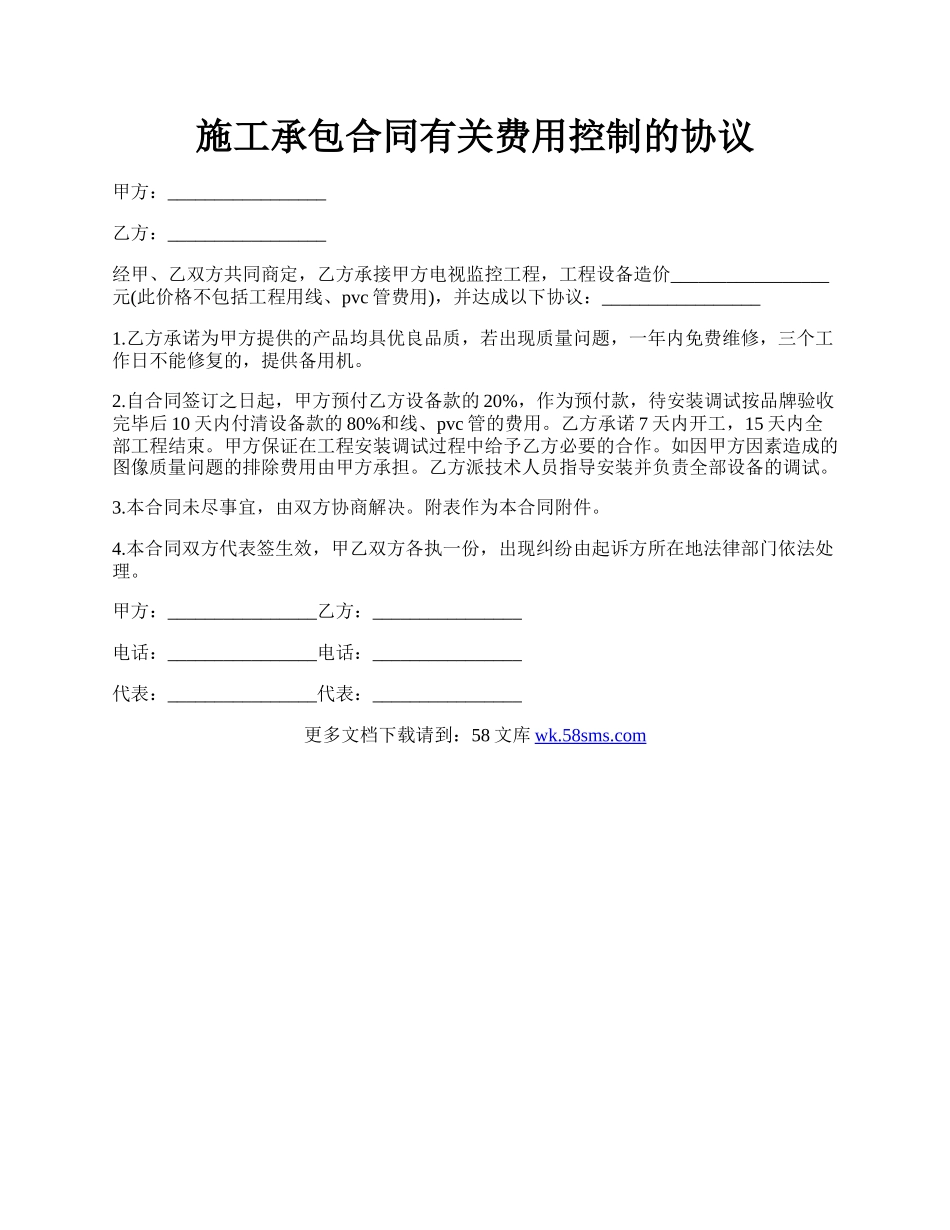 施工承包合同有关费用控制的协议

甲方：_________________

乙方：_________________

经甲、乙双方共同商定，乙方承接甲方电视监控工程，工程设备造价_________________元(此价格不包括工程用线、pvc 管费用)，并达成以下协议：_________________

1.乙方承诺为甲方提供的产品均具优良品质，若出现质量问题，一年内免费维修，三个工作日不能修复的，提供备用机。

2.自合同签订之日起，甲方预付乙方设备款的 20%，作为预付款，待安装调试按品牌验收完毕后 10 天内付清设备款的 80%和线、pvc 管的费用。乙方承诺 7 天内开工，15 天内全部工程结束。甲方保证在工程安装调试过程中给予乙方必要的合作。如因甲方因素造成的图像质量问题的排除费用由甲方承担。乙方派技术人员指导安装并负责全部设备的调试。

3.本合同未尽事宜，由双方协商解决。附表作为本合同附件。

4.本合同双方代表签生效，甲乙双方各执一份，出现纠纷由起诉方所在地法律部门依法处理。

甲方：________________乙方：________________

电话：________________电话：________________

代表：________________代表：________________

更多文档下载请到：58 文库 wk.58sms.com